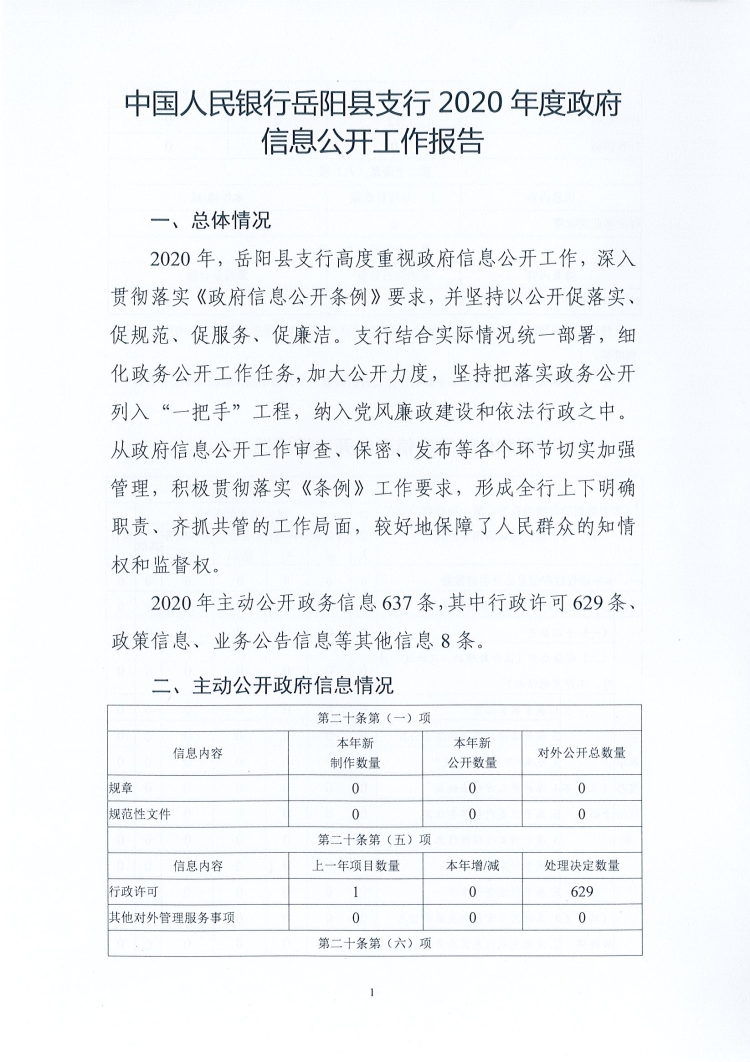 中国人民银行岳阳县支行 2020 年度政府信息公开工作报告

一、总体情况

2020 年，岳阳县支行高度重视政府信息公开工作，深入贯彻落实《政府信息公开条例》要求，并坚持以公开促落实、促规范、促服务、促廉洁。支行结合实际情况统一部署，细化政务公开工作任务，加大公开力度，坚持把落实政务公开列入“一把手”工程，纳入党风廉政建设和依法行政之中。从政府信息公开工作审查、保密、发布等各个环节切实加强管理，积极贯彻落实《条例》工作要求，形成全行上下明确职责、齐抓共管的工作局面，较好地保障了人民群众的知情权和监督权。

2020 年主动公开政务信息 637 条，其中行政许可 629 条、政策信息、业务公告信息等其他信息 8 条。

二、主动公开政府信息情况

| 第二十条第（一）项 | | | |
|---|---|---|---|
| 信息内容 | 本年新制作数量 | 本年新公开数量 | 对外公开总数量 |
| 规章 | 0 | 0 | 0 |
| 规范性文件 | 0 | 0 | 0 |
| 第二十条第（五）项 | | | |
| 信息内容 | 上一年项目数量 | 本年增/减 | 处理决定数量 |
| 行政许可 | 1 | 0 | 629 |
| 其他对外管理服务事项 | 0 | 0 | 0 |
| 第二十条第（六）项 | | | |

1